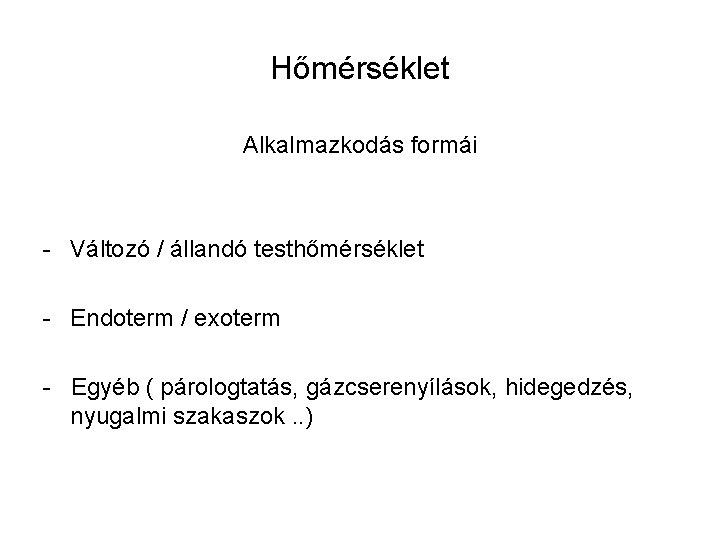 Hőmérséklet

Alkalmazkodás formái

- Változó / állandó testhőmérséklet

- Endoterm / exoterm

- Egyéb ( párologtatás, gázcserenyílások, hidegedzés, nyugalmi szakaszok ..)